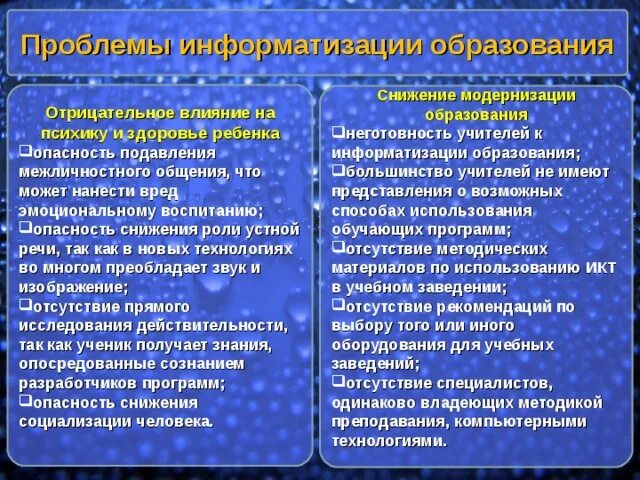 Проблемы информатизации образования

Отрицательное влияние на психику и здоровье ребенка

❑опасность подавления межличностного общения, что может нанести вред эмоциональному воспитанию;
❑опасность снижения роли устной речи, так как в новых технологиях во многом преобладает звук и изображение;
❑отсутствие прямого исследования действительности, так как ученик получает знания, опосредованные сознанием разработчиков программ;
❑опасность снижения социализации человека.

Снижение модернизации образования

❑неготовность учителей к информатизации образования;
❑большинство учителей не имеют представления о возможных способах использования обучающих программ;
❑отсутствие методических материалов по использованию ИКТ в учебном заведении;
❑отсутствие рекомендаций по выбору того или иного оборудования для учебных заведений;
❑отсутствие специалистов, одинаково владеющих методикой преподавания, компьютерными технологиями.